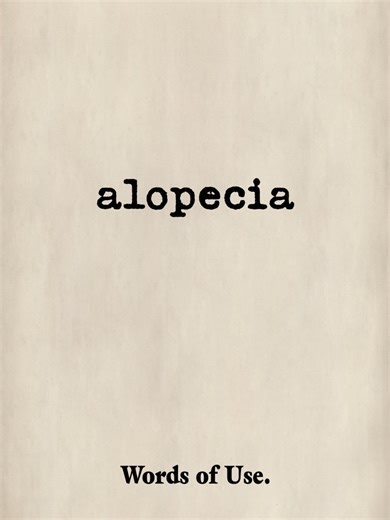 alopecia

Words of Use.